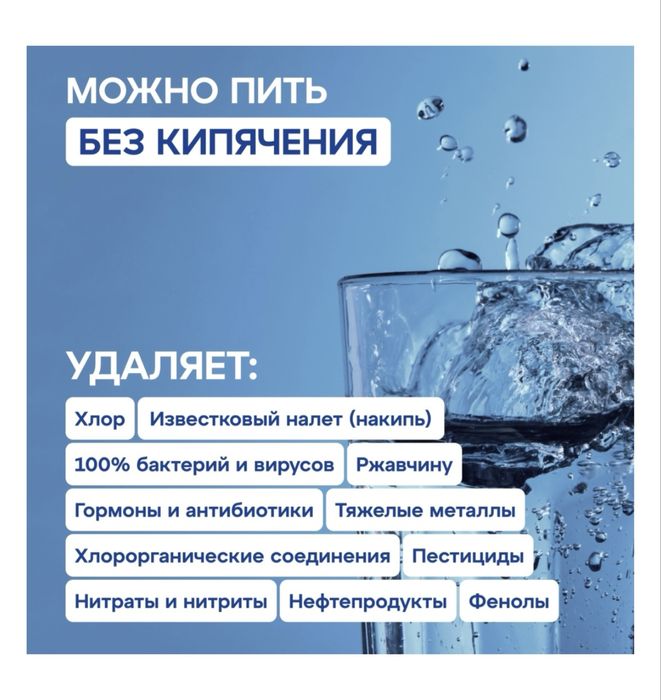 МОЖНО ПИТЬ
БЕЗ КИПЯЧЕНИЯ

УДАЛЯЕТ:

Хлор
Известковый налет (накипь)
100% бактерий и вирусов
Ржавчину
Гормоны и антибиотики
Тяжелые металлы
Хлорорганические соединения
Пестициды
Нитраты и нитриты
Нефтепродукты
Фенолы